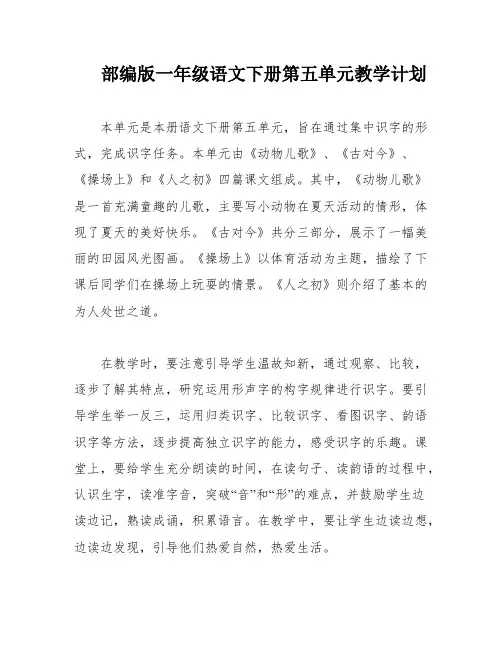 部编版一年级语文下册第五单元教学计划

本单元是本册语文下册第五单元，旨在通过集中识字的形式，完成识字任务。本单元由《动物儿歌》、《古对今》、《操场上》和《人之初》四篇课文组成。其中，《动物儿歌》是一首充满童趣的儿歌，主要写小动物在夏天活动的情形，体现了夏天的美好快乐。《古对今》共分三部分，展示了一幅美丽的田园风光图画。《操场上》以体育活动为主题，描绘了下课后同学们在操场上玩耍的情景。《人之初》则介绍了基本的为人处世之道。

在教学时，要注意引导学生温故知新，通过观察、比较，逐步了解其特点，研究运用形声字的构字规律进行识字。要引导学生举一反三，运用归类识字、比较识字、看图识字、韵语识字等方法，逐步提高独立识字的能力，感受识字的乐趣。课堂上，要给学生充分朗读的时间，在读句子、读韵语的过程中，认识生字，读准字音，突破“音”和“形”的难点，并鼓励学生边读边记，熟读成诵，积累语言。在教学中，要让学生边读边想，边读边发现，引导他们热爱自然，热爱生活。